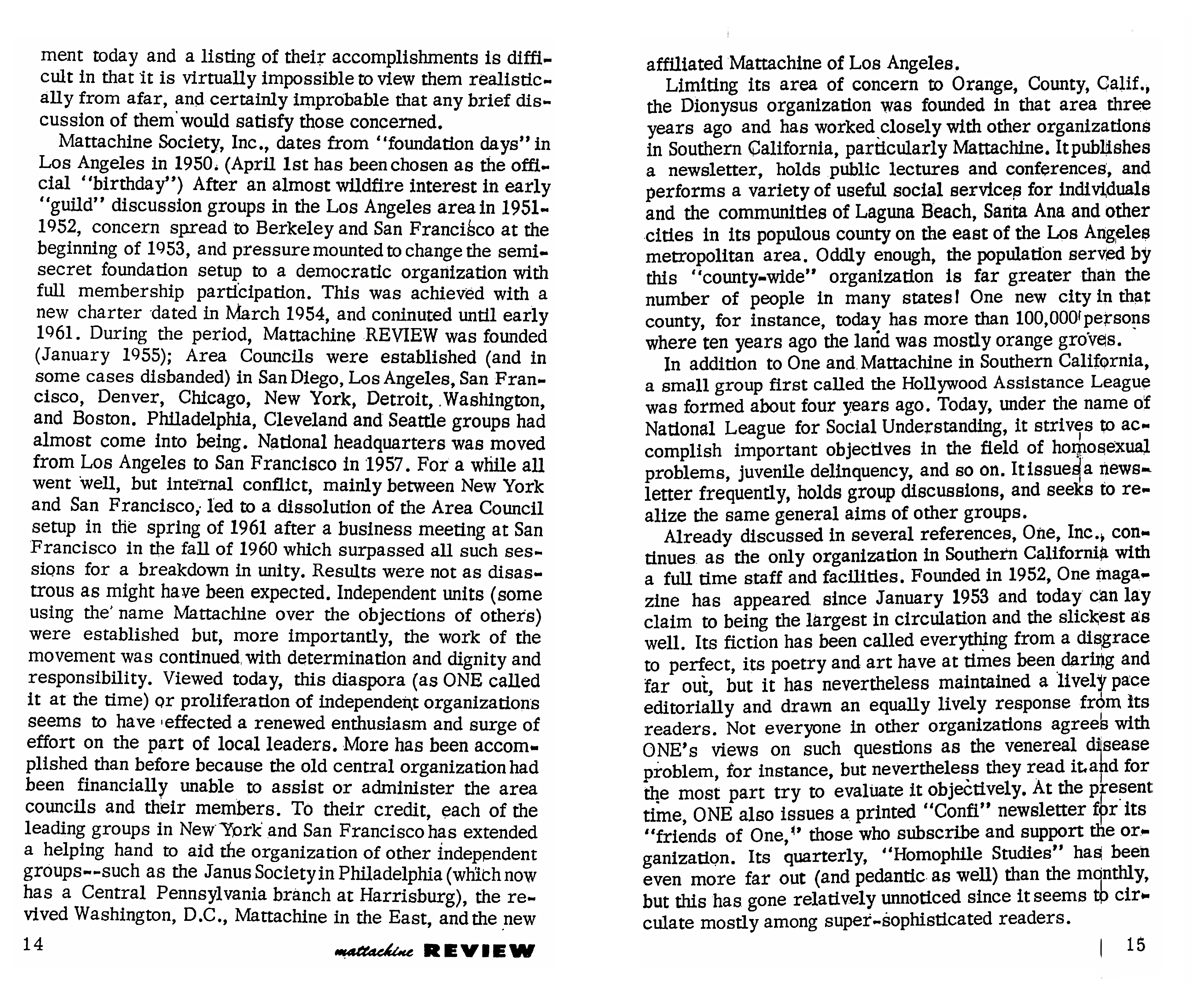 ment today and a listing of their accomplishments is difficult in that it is virtually impossible to view them realistically from afar, and certainly improbable that any brief discussion of them would satisfy those concerned.

Mattachine Society, Inc., dates from "foundation days" in Los Angeles in 1950. (April 1st has been chosen as the official "birthday") After an almost wildfire interest in early "guild" discussion groups in the Los Angeles area in 1951-1952, concern spread to Berkeley and San Francisco at the beginning of 1953, and pressure mounted to change the semi-secret foundation setup to a democratic organization with full membership participation. This was achieved with a new charter dated in March 1954, and coninuted until early 1961. During the period, Mattachine REVIEW was founded (January 1955); Area Councils were established (and in some cases disbanded) in San Diego, Los Angeles, San Francisco, Denver, Chicago, New York, Detroit, Washington, and Boston. Philadelphia, Cleveland and Seattle groups had almost come into being. National headquarters was moved from Los Angeles to San Francisco in 1957. For a while all went well, but internal conflict, mainly between New York and San Francisco, led to a dissolution of the Area Council setup in the spring of 1961 after a business meeting at San Francisco in the fall of 1960 which surpassed all such sessions for a breakdown in unity. Results were not as disastrous as might have been expected. Independent units (some using the name Mattachine over the objections of others) were established but, more importantly, the work of the movement was continued with determination and dignity and responsibility. Viewed today, this diaspora (as ONE called it at the time) or proliferation of independent organizations seems to have effected a renewed enthusiasm and surge of effort on the part of local leaders. More has been accomplished than before because the old central organization had been financially unable to assist or administer the area councils and their members. To their credit, each of the leading groups in New York and San Francisco has extended a helping hand to aid the organization of other independent groups--such as the Janus Society in Philadelphia (which now has a Central Pennsylvania branch at Harrisburg), the revived Washington, D.C., Mattachine in the East, and the new

14

mattachine REVIEW

affiliated Mattachine of Los Angeles.

Limiting its area of concern to Orange, County, Calif., the Dionysus organization was founded in that area three years ago and has worked closely with other organizations in Southern California, particularly Mattachine. It publishes a newsletter, holds public lectures and conferences, and performs a variety of useful social services for individuals and the communities of Laguna Beach, Santa Ana and other cities in its populous county on the east of the Los Angeles metropolitan area. Oddly enough, the population served by this "county-wide" organization is far greater than the number of people in many states! One new city in that county, for instance, today has more than 100,000 persons where ten years ago the land was mostly orange groves.

In addition to One and Mattachine in Southern California, a small group first called the Hollywood Assistance League was formed about four years ago. Today, under the name of National League for Social Understanding, it strives to accomplish important objectives in the field of homosexual problems, juvenile delinquency, and so on. It issues a newsletter frequently, holds group discussions, and seeks to realize the same general aims of other groups.

Already discussed in several references, One, Inc., continues as the only organization in Southern California with a full time staff and facilities. Founded in 1952, One magazine has appeared since January 1953 and today can lay claim to being the largest in circulation and the slickest as well. Its fiction has been called everything from a disgrace to perfect, its poetry and art have at times been daring and far out, but it has nevertheless maintained a lively pace editorially and drawn an equally lively response from its readers. Not everyone in other organizations agrees with ONE's views on such questions as the venereal disease problem, for instance, but nevertheless they read it and for the most part try to evaluate it objectively. At the present time, ONE also issues a printed "Confi" newsletter for its "friends of One," those who subscribe and support the organization. Its quarterly, "Homophile Studies" has been even more far out (and pedantic as well) than the monthly, but this has gone relatively unnoticed since it seems to circulate mostly among super-sophisticated readers.

15